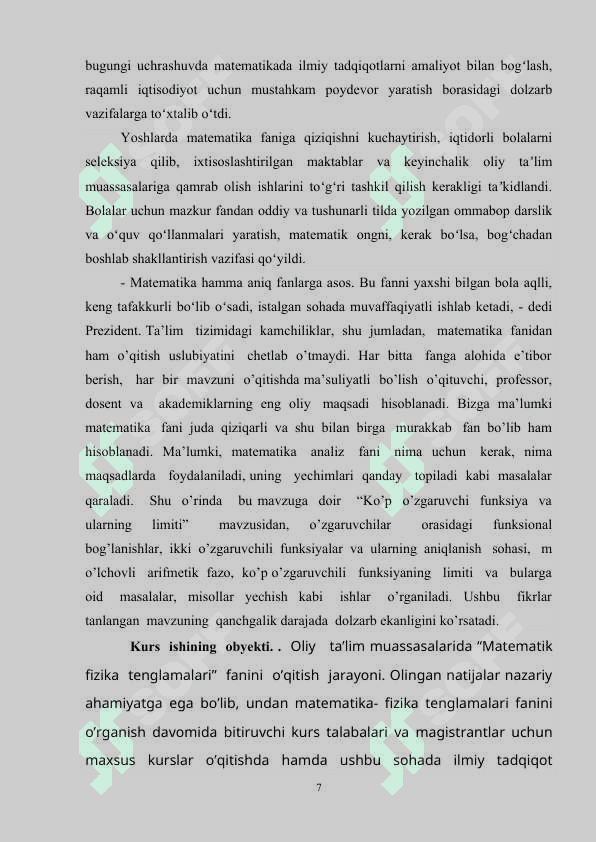 bugungi uchrashuvda matematikada ilmiy tadqiqotlarni amaliyot bilan bog‘lash, raqamli iqtisodiyot uchun mustahkam poydevor yaratish borasidagi dolzarb vazifalarga to‘xtalib o‘tdi.

Yoshlarda matematika faniga qiziqishni kuchaytirish, iqtidorli bolalarni seleksiya qilib, ixtisoslashtirilgan maktablar va keyinchalik oliy ta’lim muassasalariga qamrab olish ishlarini to‘g‘ri tashkil qilish kerakligi ta’kidlandi. Bolalar uchun mazkur fandan oddiy va tushunarli tilda yozilgan ommabop darslik va o‘quv qo‘llanmalari yaratish, matematik ongni, kerak bo‘lsa, bog‘chadan boshlab shakllantirish vazifasi qo‘yildi.

- Matematika hamma aniq fanlarga asos. Bu fanni yaxshi bilgan bola aqlli, keng tafakkurli bo‘lib o‘sadi, istalgan sohada muvaffaqiyatli ishlab ketadi, - dedi Prezident. Ta’lim tizimidagi kamchiliklar, shu jumladan, matematika fanidan ham o’qitish uslubiyatini chetlab o’tmaydi. Har bitta fanga alohida e’tibor berish, har bir mavzuni o’qitishda ma’suliyatli bo’lish o’qituvchi, professor, dosent va akademiklarning eng oliy maqsadi hisoblanadi. Bizga ma’lumki matematika fani juda qiziqarli va shu bilan birga murakkab fan bo’lib ham hisoblanadi. Ma’lumki, matematika analiz fani nima uchun kerak, nima maqsadlarda foydalaniladi, uning yechimlari qanday topiladi kabi masalalar qaraladi. Shu o’rinda bu mavzuga doir “Ko’p o’zgaruvchi funksiya va ularning limiti” mavzusidan, o’zgaruvchilar orasidagi funksional bog’lanishlar, ikki o’zgaruvchili funksiyalar va ularning aniqlanish sohasi, m o’lchovli arifmetik fazo, ko’p o’zgaruvchili funksiyaning limiti va bularga oid masalalar, misollar yechish kabi ishlar o’rganiladi. Ushbu fikrlar tanlangan mavzuning qanchgalik darajada dolzarb ekanligini ko’rsatadi.

Kurs ishining obyekti. . Oliy ta’lim muassasalarida “Matematik fizika tenglamalari” fanini o’qitish jarayoni. Olingan natijalar nazariy ahamiyatga ega bo’lib, undan matematika- fizika tenglamalari fanini o’rganish davomida bitiruvchi kurs talabalari va magistrantlar uchun maxsus kurslar o’qitishda hamda ushbu sohada ilmiy tadqiqot

7